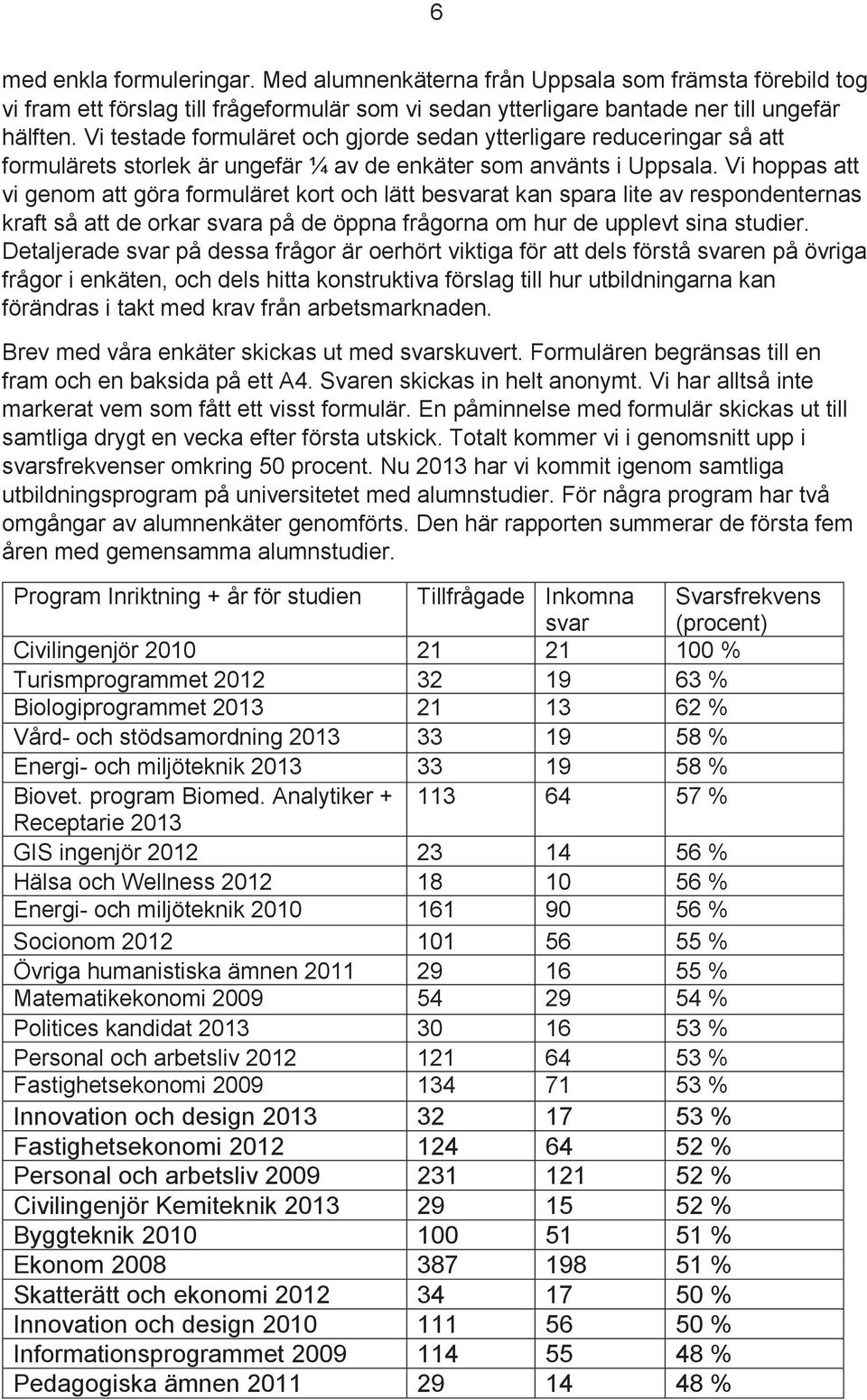 6

med enkla formuleringar. Med alumnenkäterna från Uppsala som främsta förebild tog vi fram ett förslag till frågeformulär som vi sedan ytterligare bantade ner till ungefär hälften. Vi testade formuläret och gjorde sedan ytterligare reduceringar så att formulärets storlek är ungefär ¼ av de enkäter som använts i Uppsala. Vi hoppas att vi genom att göra formuläret kort och lätt besvarat kan spara lite av respondenternas kraft så att de orkar svara på de öppna frågorna om hur de upplevt sina studier. Detaljerade svar på dessa frågor är oerhört viktiga för att dels förstå svaren på övriga frågor i enkäten, och dels hitta konstruktiva förslag till hur utbildningarna kan förändras i takt med krav från arbetsmarknaden.

Brev med våra enkäter skickas ut med svarskuvert. Formulären begränsas till en fram och en baksida på ett A4. Svaren skickas in helt anonymt. Vi har alltså inte markerat vem som fått ett visst formulär. En påminnelse med formulär skickas ut till samtliga drygt en vecka efter första utskick. Totalt kommer vi i genomsnitt upp i svarsfrekvenser omkring 50 procent. Nu 2013 har vi kommit igenom samtliga utbildningsprogram på universitetet med alumnstudier. För några program har två omgångar av alumnenkäter genomförts. Den här rapporten summerar de första fem åren med gemensamma alumnstudier.

| Program Inriktning + år för studien | Tillfrågade | Inkomna svar | Svarsfrekvens (procent) |
|---|---|---|---|
| Civilingenjör 2010 | 21 | 21 | 100 % |
| Turismprogrammet 2012 | 32 | 19 | 63 % |
| Biologiprogrammet 2013 | 21 | 13 | 62 % |
| Vård- och stödsamordning 2013 | 33 | 19 | 58 % |
| Energi- och miljöteknik 2013 | 33 | 19 | 58 % |
| Biovet. program Biomed. Analytiker + Receptarie 2013 | 113 | 64 | 57 % |
| GIS ingenjör 2012 | 23 | 14 | 56 % |
| Hälsa och Wellness 2012 | 18 | 10 | 56 % |
| Energi- och miljöteknik 2010 | 161 | 90 | 56 % |
| Socionom 2012 | 101 | 56 | 55 % |
| Övriga humanistiska ämnen 2011 | 29 | 16 | 55 % |
| Matematikekonomi 2009 | 54 | 29 | 54 % |
| Politices kandidat 2013 | 30 | 16 | 53 % |
| Personal och arbetsliv 2012 | 121 | 64 | 53 % |
| Fastighetsekonomi 2009 | 134 | 71 | 53 % |
| Innovation och design 2013 | 32 | 17 | 53 % |
| Fastighetsekonomi 2012 | 124 | 64 | 52 % |
| Personal och arbetsliv 2009 | 231 | 121 | 52 % |
| Civilingenjör Kemiteknik 2013 | 29 | 15 | 52 % |
| Byggteknik 2010 | 100 | 51 | 51 % |
| Ekonom 2008 | 387 | 198 | 51 % |
| Skatterätt och ekonomi 2012 | 34 | 17 | 50 % |
| Innovation och design 2010 | 111 | 56 | 50 % |
| Informationsprogrammet 2009 | 114 | 55 | 48 % |
| Pedagogiska ämnen 2011 | 29 | 14 | 48 % |